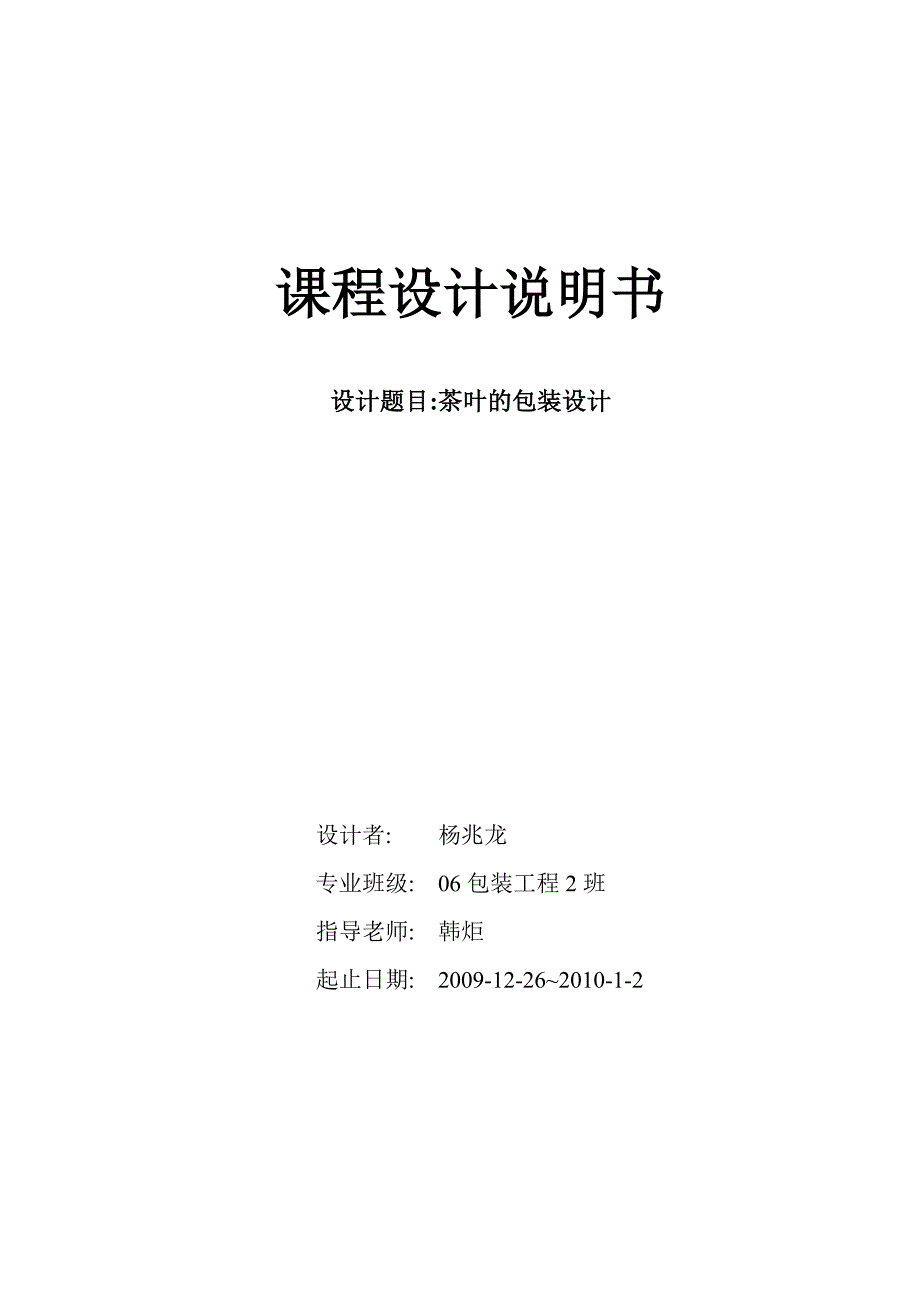 课程设计说明书

设计题目:茶叶的包装设计

设计者: 杨兆龙

专业班级: 06 包装工程 2 班

指导老师: 韩炬

起止日期: 2009-12-26~2010-1-2